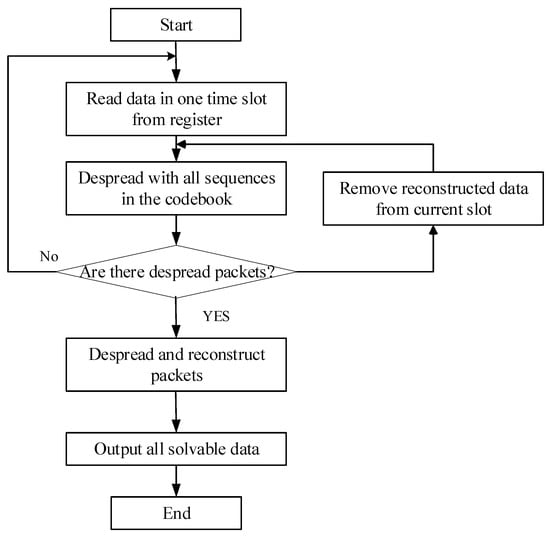 Start

Read data in one time slot from register

Despread with all sequences in the codebook

Remove reconstructed data from current slot

No

Are there despread packets?

YES

Despread and reconstruct packets

Output all solvable data

End